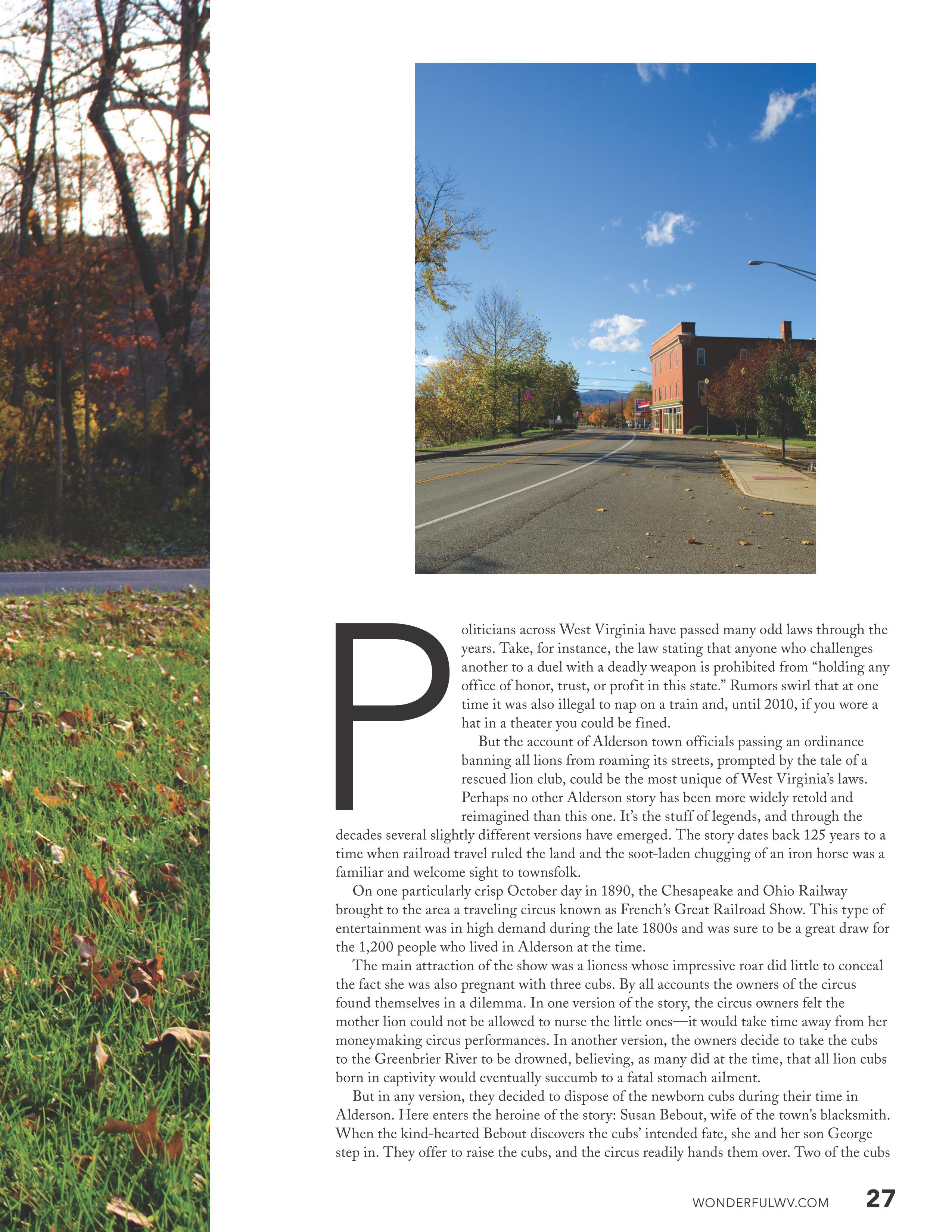 Politicians across West Virginia have passed many odd laws through the years. Take, for instance, the law stating that anyone who challenges another to a duel with a deadly weapon is prohibited from “holding any office of honor, trust, or profit in this state.” Rumors swirl that at one time it was also illegal to nap on a train and, until 2010, if you wore a hat in a theater you could be fined.

But the account of Alderson town officials passing an ordinance banning all lions from roaming its streets, prompted by the tale of a rescued lion club, could be the most unique of West Virginia’s laws. Perhaps no other Alderson story has been more widely retold and reimagined than this one. It’s the stuff of legends, and through the decades several slightly different versions have emerged. The story dates back 125 years to a time when railroad travel ruled the land and the soot-laden chugging of an iron horse was a familiar and welcome sight to townsfolk.

On one particularly crisp October day in 1890, the Chesapeake and Ohio Railway brought to the area a traveling circus known as French’s Great Railroad Show. This type of entertainment was in high demand during the late 1800s and was sure to be a great draw for the 1,200 people who lived in Alderson at the time.

The main attraction of the show was a lioness whose impressive roar did little to conceal the fact she was also pregnant with three cubs. By all accounts the owners of the circus found themselves in a dilemma. In one version of the story, the circus owners felt the mother lion could not be allowed to nurse the little ones—it would take time away from her moneymaking circus performances. In another version, the owners decide to take the cubs to the Greenbrier River to be drowned, believing, as many did at the time, that all lion cubs born in captivity would eventually succumb to a fatal stomach ailment.

But in any version, they decided to dispose of the newborn cubs during their time in Alderson. Here enters the heroine of the story: Susan Bebout, wife of the town’s blacksmith. When the kind-hearted Bebout discovers the cubs’ intended fate, she and her son George step in. They offer to raise the cubs, and the circus readily hands them over. Two of the cubs

WONDERFULWV.COM 27